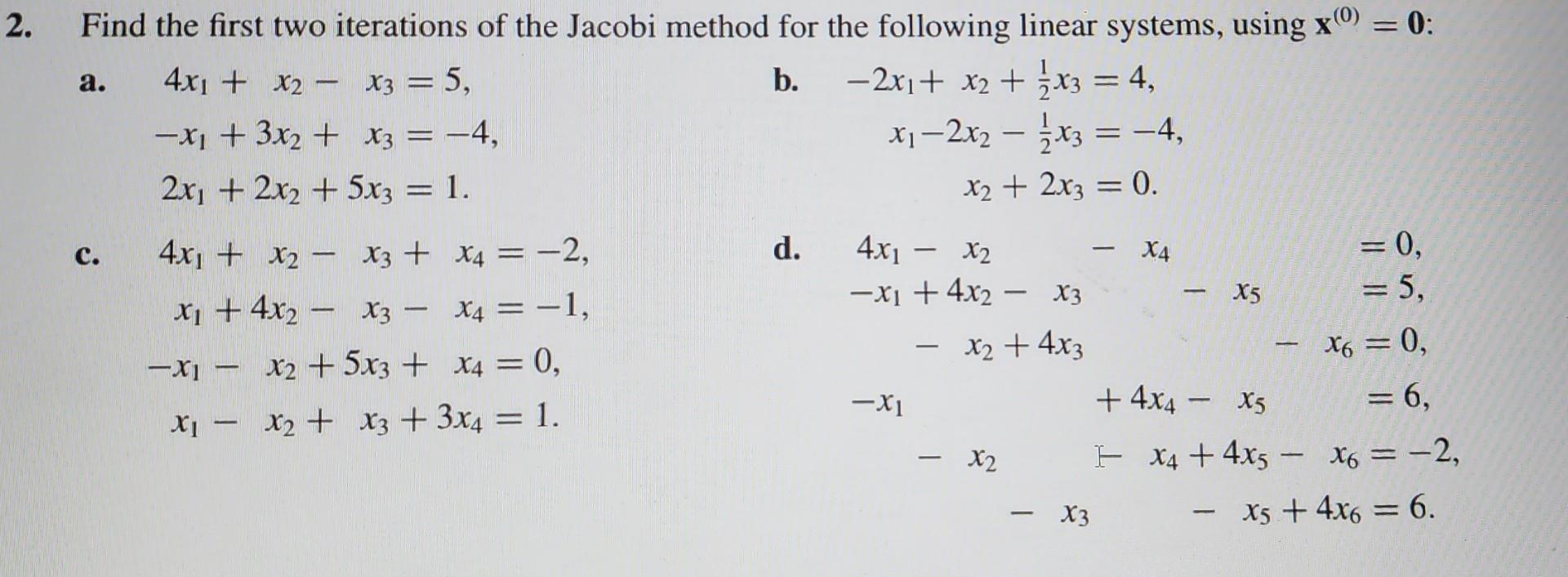 2. Find the first two iterations of the Jacobi method for the following linear systems, using $\mathbf{x}^{(0)} = \mathbf{0}$:

a. $4x_1 + x_2 - x_3 = 5,$
$-x_1 + 3x_2 + x_3 = -4,$
$2x_1 + 2x_2 + 5x_3 = 1.$

b. $-2x_1 + x_2 + \frac{1}{2}x_3 = 4,$
$x_1 - 2x_2 - \frac{1}{2}x_3 = -4,$
$x_2 + 2x_3 = 0.$

c. $4x_1 + x_2 - x_3 + x_4 = -2,$
$x_1 + 4x_2 - x_3 - x_4 = -1,$
$-x_1 - x_2 + 5x_3 + x_4 = 0,$
$x_1 - x_2 + x_3 + 3x_4 = 1.$

d. $4x_1 - x_2 - x_4 = 0,$
$-x_1 + 4x_2 - x_3 - x_5 = 5,$
$- x_2 + 4x_3 - x_6 = 0,$
$-x_1 + 4x_4 - x_5 = 6,$
$- x_2 - x_4 + 4x_5 - x_6 = -2,$
$- x_3 - x_5 + 4x_6 = 6.$